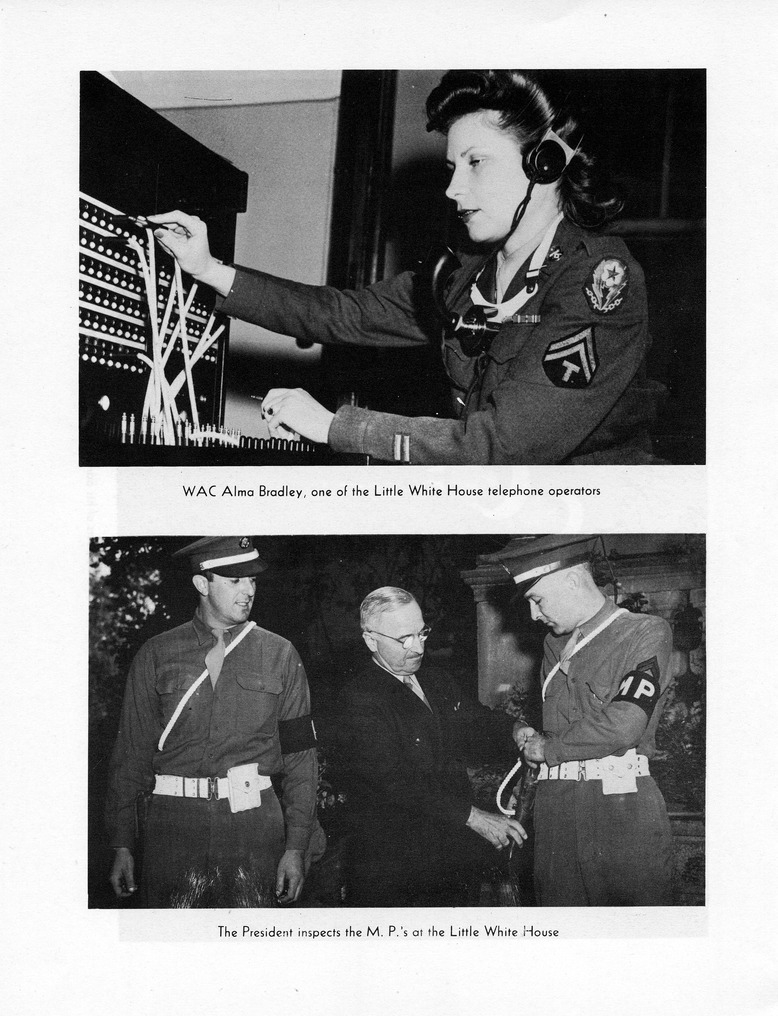 WAC Alma Bradley, one of the Little White House telephone operators

MP

The President inspects the M. P.'s at the Little White House